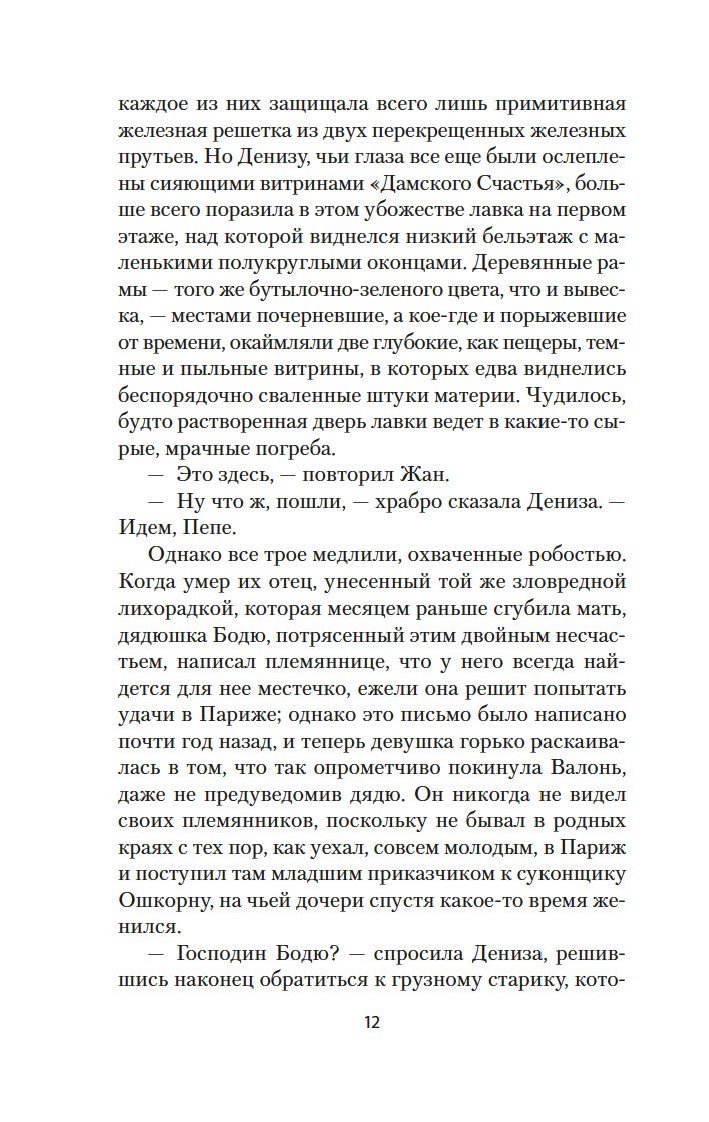 каждое из них защищала всего лишь примитивная железная решетка из двух перекрещенных железных прутьев. Но Денизу, чьи глаза все еще были ослеплены сияющими витринами «Дамского Счастья», больше всего поразила в этом убожестве лавка на первом этаже, над которой виднелся низкий бельэтаж с маленькими полукруглыми оконцами. Деревянные рамы — того же бутылочно-зеленого цвета, что и вывеска, — местами почерневшие, а кое-где и порыжевшие от времени, окаймляли две глубокие, как пещеры, темные и пыльные витрины, в которых едва виднелись беспорядочно сваленные штуки материи. Чудилось, будто растворенная дверь лавки ведет в какие-то сырые, мрачные погреба.

— Это здесь, — повторил Жан.

— Ну что ж, пошли, — храбро сказала Дениза. — Идем, Пепе.

Однако все трое медлили, охваченные робостью. Когда умер их отец, унесенный той же зловредной лихорадкой, которая месяцем раньше сгубила мать, дядюшка Бодю, потрясенный этим двойным несчастьем, написал племяннице, что у него всегда найдется для нее местечко, ежели она решит попытать удачи в Париже; однако это письмо было написано почти год назад, и теперь девушка горько раскаивалась в том, что так опрометчиво покинула Валонь, даже не предуведомив дядю. Он никогда не видел своих племянников, поскольку не бывал в родных краях с тех пор, как уехал, совсем молодым, в Париж и поступил там младшим приказчиком к суконщику Ошкорну, на чьей дочери спустя какое-то время женился.

— Господин Бодю? — спросила Дениза, решившись наконец обратиться к грузному старику, кото-

12